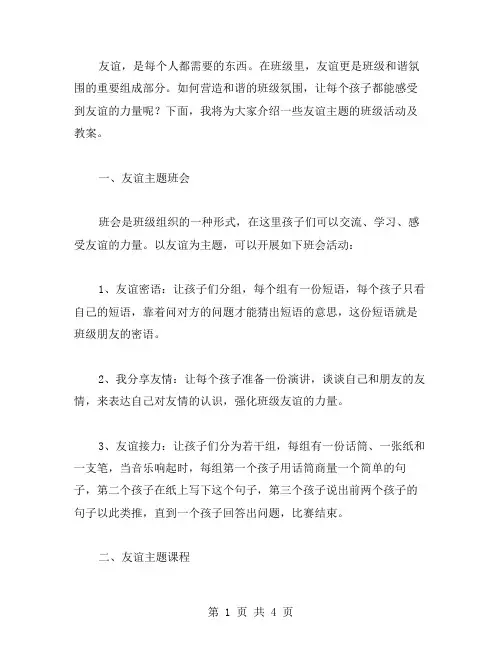 友谊，是每个人都需要的东西。在班级里，友谊更是班级和谐氛围的重要组成部分。如何营造和谐的班级氛围，让每个孩子都能感受到友谊的力量呢？下面，我将为大家介绍一些友谊主题的班级活动及教案。

一、友谊主题班会

班会是班级组织的一种形式，在这里孩子们可以交流、学习、感受友谊的力量。以友谊为主题，可以开展如下班会活动：

1、友谊密语：让孩子们分组，每个组有一份短语，每个孩子只看自己的短语，靠着问对方的问题才能猜出短语的意思，这份短语就是班级朋友的密语。

2、我分享友情：让每个孩子准备一份演讲，谈谈自己和朋友的友情，来表达自己对友情的认识，强化班级友谊的力量。

3、友谊接力：让孩子们分为若干组，每组有一份话筒、一张纸和一支笔，当音乐响起时，每组第一个孩子用话筒商量一个简单的句子，第二个孩子在纸上写下这个句子，第三个孩子说出前两个孩子的句子以此类推，直到一个孩子回答出问题，比赛结束。

二、友谊主题课程

第 1 页 共 4 页